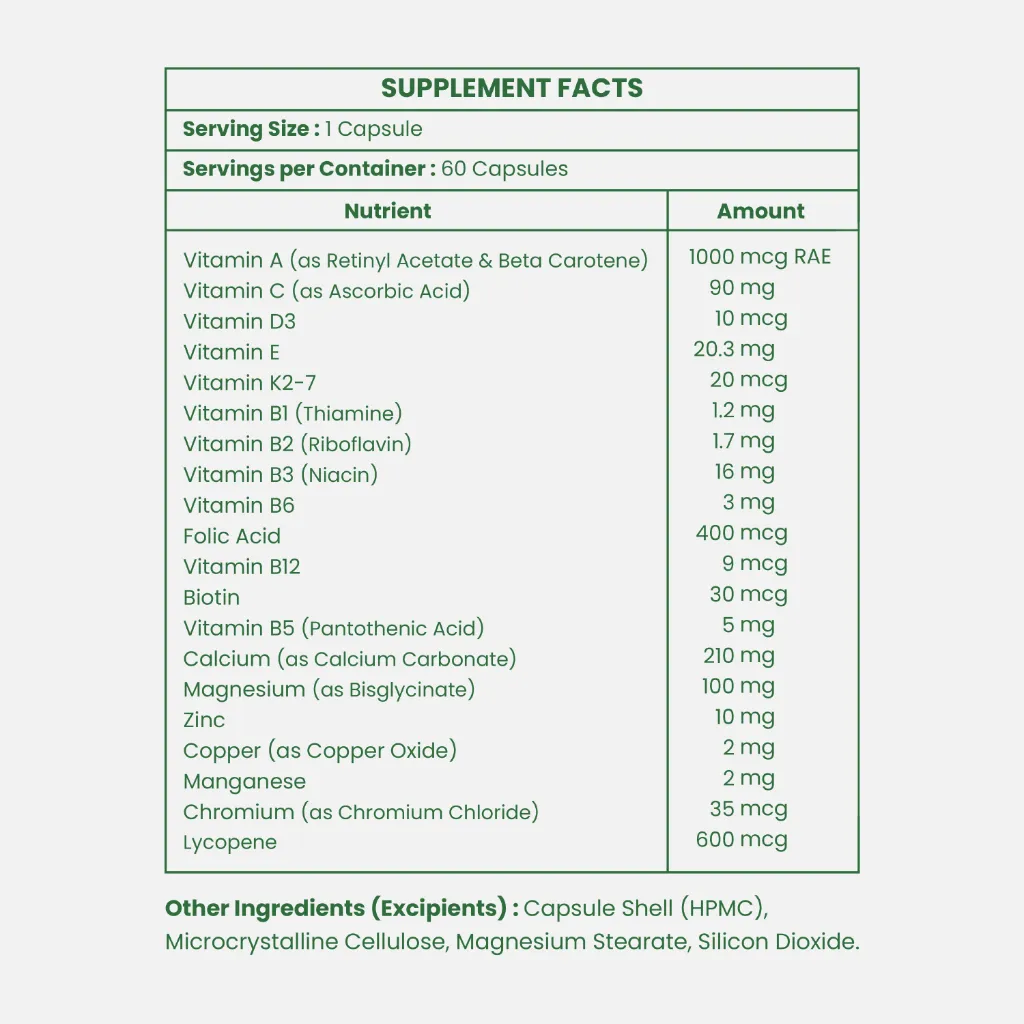 SUPPLEMENT FACTS

Serving Size : 1 Capsule

Servings per Container : 60 Capsules

| Nutrient | Amount |
|---|---|
| Vitamin A (as Retinyl Acetate & Beta Carotene) | 1000 mcg RAE |
| Vitamin C (as Ascorbic Acid) | 90 mg |
| Vitamin D3 | 10 mcg |
| Vitamin E | 20.3 mg |
| Vitamin K2-7 | 20 mcg |
| Vitamin B1 (Thiamine) | 1.2 mg |
| Vitamin B2 (Riboflavin) | 1.7 mg |
| Vitamin B3 (Niacin) | 16 mg |
| Vitamin B6 | 3 mg |
| Folic Acid | 400 mcg |
| Vitamin B12 | 9 mcg |
| Biotin | 30 mcg |
| Vitamin B5 (Pantothenic Acid) | 5 mg |
| Calcium (as Calcium Carbonate) | 210 mg |
| Magnesium (as Bisglycinate) | 100 mg |
| Zinc | 10 mg |
| Copper (as Copper Oxide) | 2 mg |
| Manganese | 2 mg |
| Chromium (as Chromium Chloride) | 35 mcg |
| Lycopene | 600 mcg |

Other Ingredients (Excipients) : Capsule Shell (HPMC), Microcrystalline Cellulose, Magnesium Stearate, Silicon Dioxide.